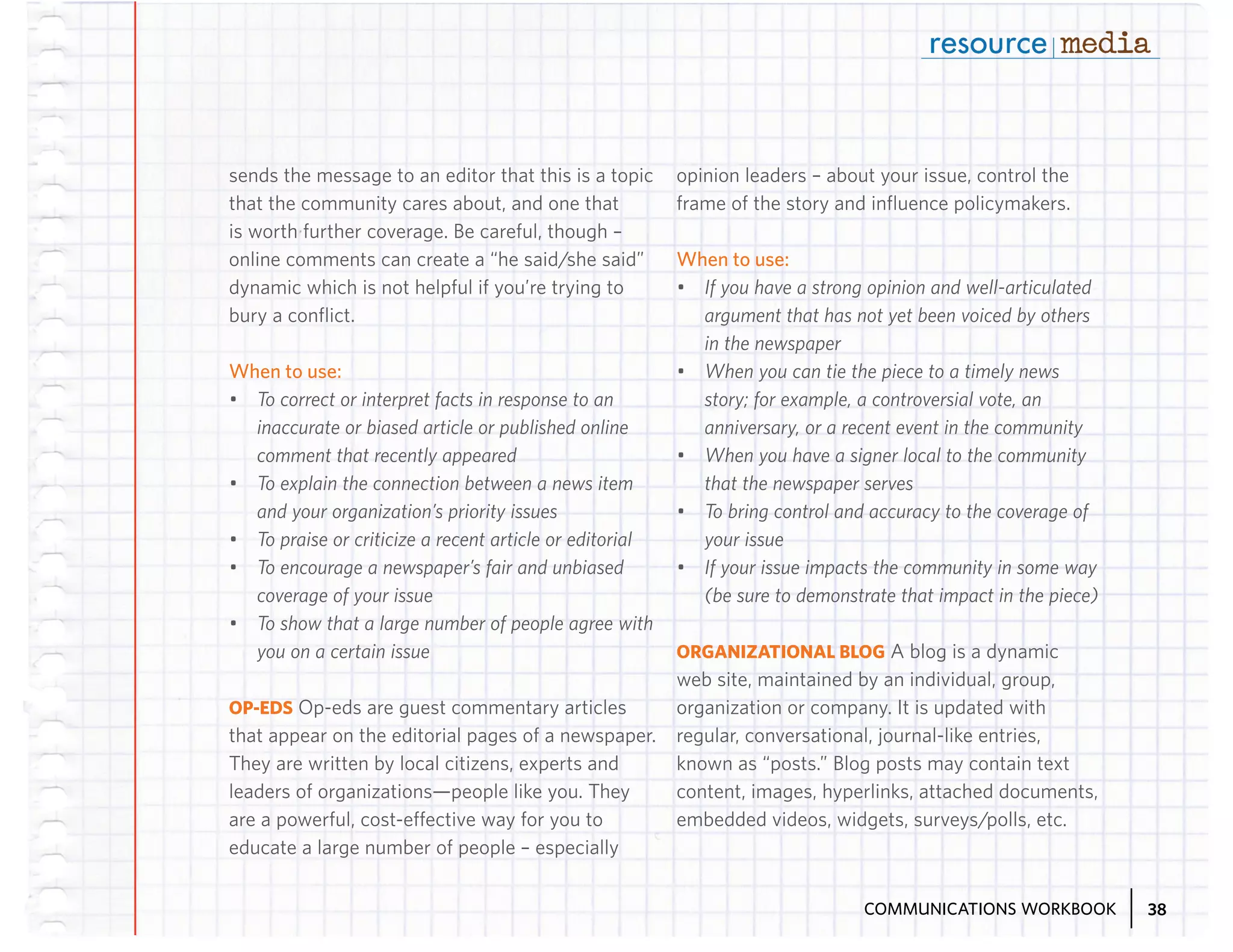 resource | media

sends the message to an editor that this is a topic that the community cares about, and one that is worth further coverage. Be careful, though – online comments can create a "he said/she said" dynamic which is not helpful if you're trying to bury a conflict.

When to use:
• To correct or interpret facts in response to an inaccurate or biased article or published online comment that recently appeared
• To explain the connection between a news item and your organization's priority issues
• To praise or criticize a recent article or editorial
• To encourage a newspaper's fair and unbiased coverage of your issue
• To show that a large number of people agree with you on a certain issue

OP-EDS Op-eds are guest commentary articles that appear on the editorial pages of a newspaper. They are written by local citizens, experts and leaders of organizations—people like you. They are a powerful, cost-effective way for you to educate a large number of people – especially opinion leaders – about your issue, control the frame of the story and influence policymakers.

When to use:
• If you have a strong opinion and well-articulated argument that has not yet been voiced by others in the newspaper
• When you can tie the piece to a timely news story; for example, a controversial vote, an anniversary, or a recent event in the community
• When you have a signer local to the community that the newspaper serves
• To bring control and accuracy to the coverage of your issue
• If your issue impacts the community in some way (be sure to demonstrate that impact in the piece)

ORGANIZATIONAL BLOG A blog is a dynamic web site, maintained by an individual, group, organization or company. It is updated with regular, conversational, journal-like entries, known as "posts." Blog posts may contain text content, images, hyperlinks, attached documents, embedded videos, widgets, surveys/polls, etc.

COMMUNICATIONS WORKBOOK | 38